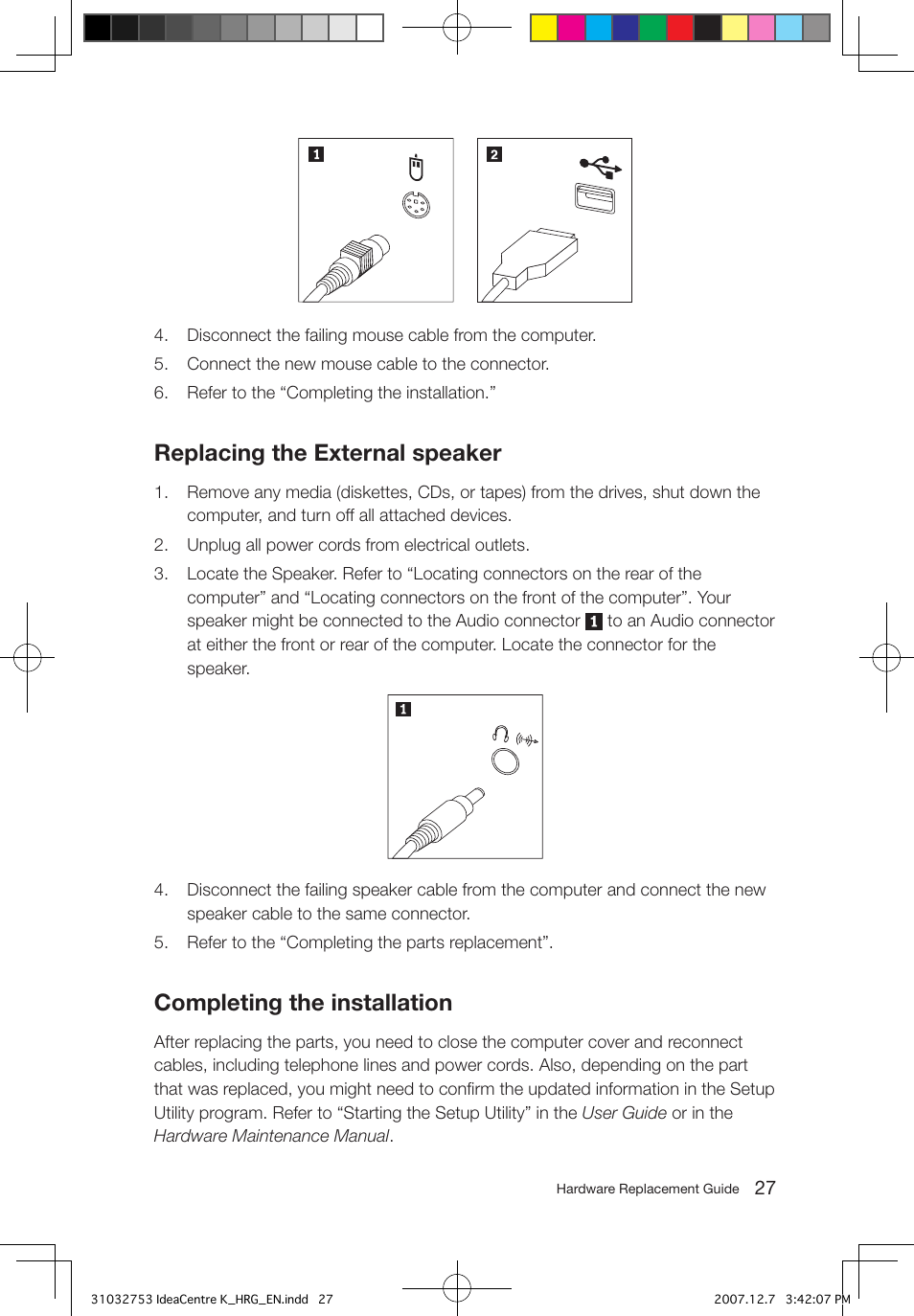 1

2

4. Disconnect the failing mouse cable from the computer.

5. Connect the new mouse cable to the connector.

6. Refer to the “Completing the installation.”

Replacing the External speaker

1. Remove any media (diskettes, CDs, or tapes) from the drives, shut down the computer, and turn off all attached devices.

2. Unplug all power cords from electrical outlets.

3. Locate the Speaker. Refer to “Locating connectors on the rear of the computer” and “Locating connectors on the front of the computer”. Your speaker might be connected to the Audio connector 1 to an Audio connector at either the front or rear of the computer. Locate the connector for the speaker.

1

4. Disconnect the failing speaker cable from the computer and connect the new speaker cable to the same connector.

5. Refer to the “Completing the parts replacement”.

Completing the installation

After replacing the parts, you need to close the computer cover and reconnect cables, including telephone lines and power cords. Also, depending on the part that was replaced, you might need to confirm the updated information in the Setup Utility program. Refer to “Starting the Setup Utility” in the User Guide or in the Hardware Maintenance Manual.

Hardware Replacement Guide 27

31032753 IdeaCentre K_HRG_EN.indd 27

2007.12.7 3:42:07 PM